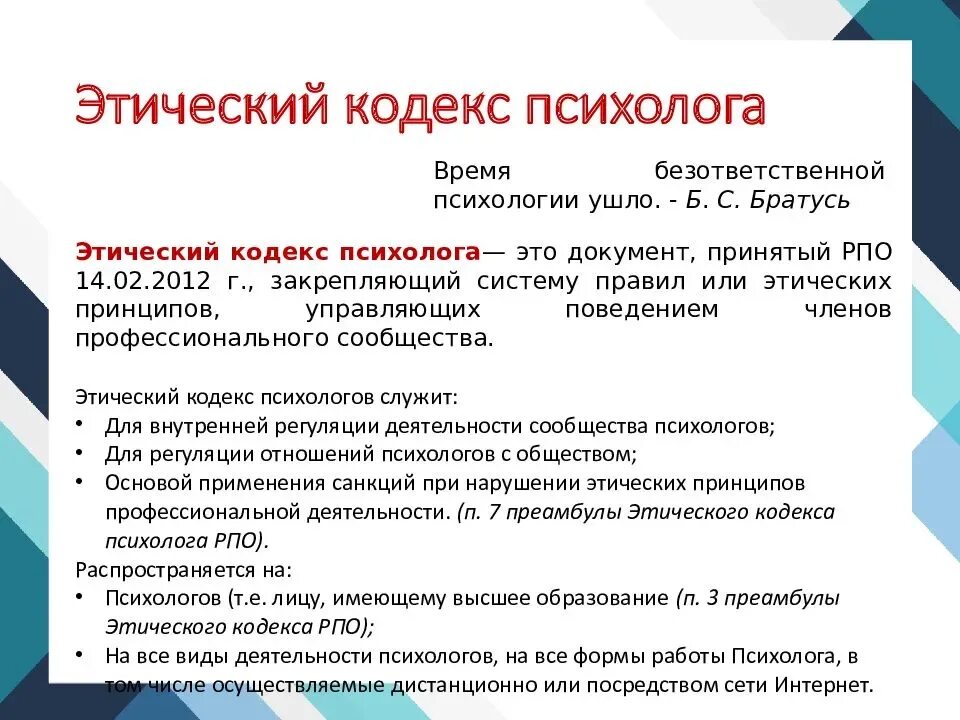 Этический кодекс психолога

Время безответственной психологии ушло. - Б. С. Братусь

Этический кодекс психолога— это документ, принятый РПО 14.02.2012 г., закрепляющий систему правил или этических принципов, управляющих поведением членов профессионального сообщества.

Этический кодекс психологов служит:
• Для внутренней регуляции деятельности сообщества психологов;
• Для регуляции отношений психологов с обществом;
• Основой применения санкций при нарушении этических принципов профессиональной деятельности. (п. 7 преамбулы Этического кодекса психолога РПО).

Распространяется на:
• Психологов (т.е. лицу, имеющему высшее образование (п. 3 преамбулы Этического кодекса РПО);
• На все виды деятельности психологов, на все формы работы Психолога, в том числе осуществляемые дистанционно или посредством сети Интернет.